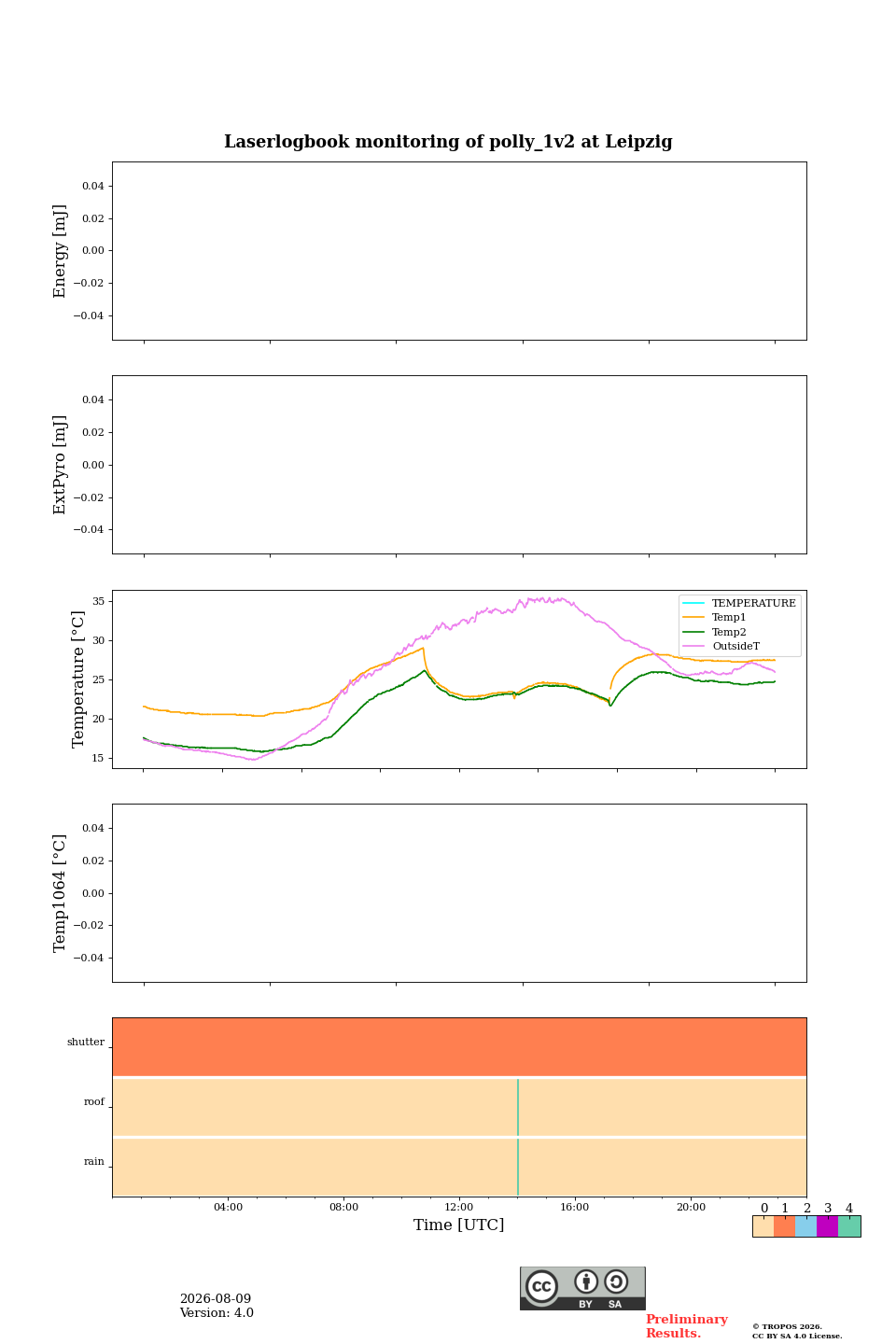 Laserlogbook monitoring of polly_1v2 at Leipzig

Energy [mJ]
0.04
0.02
0.00
−0.02
−0.04

ExtPyro [mJ]
0.04
0.02
0.00
−0.02
−0.04

Temperature [°C]
35
30
25
20
15
TEMPERATURE
Temp1
Temp2
OutsideT

Temp1064 [°C]
0.04
0.02
0.00
−0.02
−0.04

shutter
roof
rain

04:00
08:00
12:00
16:00
20:00
Time [UTC]

0 1 2 3 4

2026-08-09
Version: 4.0

cc BY SA

Preliminary Results.

© TROPOS 2026.
CC BY SA 4.0 License.